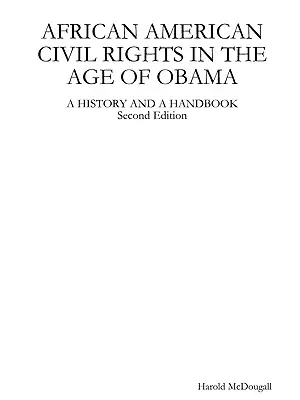 AFRICAN AMERICAN CIVIL RIGHTS IN THE AGE OF OBAMA

A HISTORY AND A HANDBOOK
Second Edition

Harold McDougall